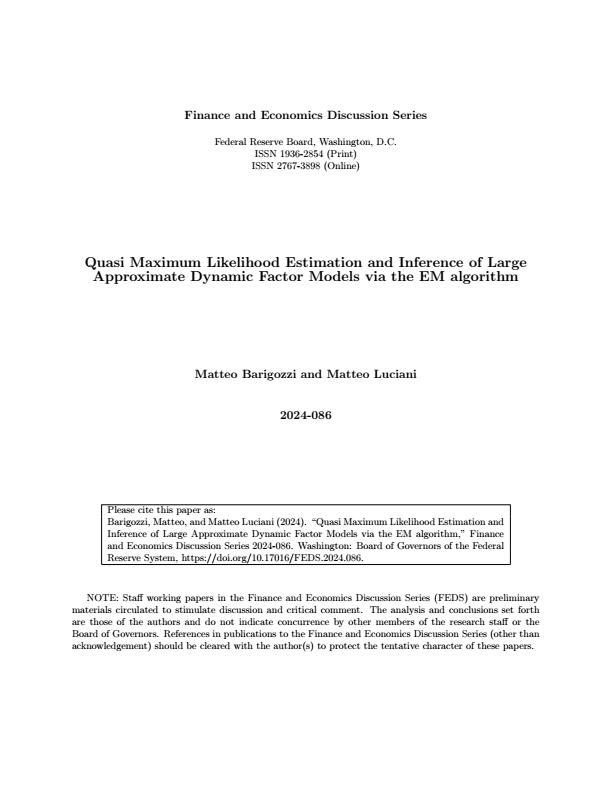 Finance and Economics Discussion Series

Federal Reserve Board, Washington, D.C.
ISSN 1936-2854 (Print)
ISSN 2767-3898 (Online)

Quasi Maximum Likelihood Estimation and Inference of Large Approximate Dynamic Factor Models via the EM algorithm

Matteo Barigozzi and Matteo Luciani

2024-086

Please cite this paper as:
Barigozzi, Matteo, and Matteo Luciani (2024). "Quasi Maximum Likelihood Estimation and Inference of Large Approximate Dynamic Factor Models via the EM algorithm," Finance and Economics Discussion Series 2024-086. Washington: Board of Governors of the Federal Reserve System, https://doi.org/10.17016/FEDS.2024.086.

NOTE: Staff working papers in the Finance and Economics Discussion Series (FEDS) are preliminary materials circulated to stimulate discussion and critical comment. The analysis and conclusions set forth are those of the authors and do not indicate concurrence by other members of the research staff or the Board of Governors. References in publications to the Finance and Economics Discussion Series (other than acknowledgement) should be cleared with the author(s) to protect the tentative character of these papers.